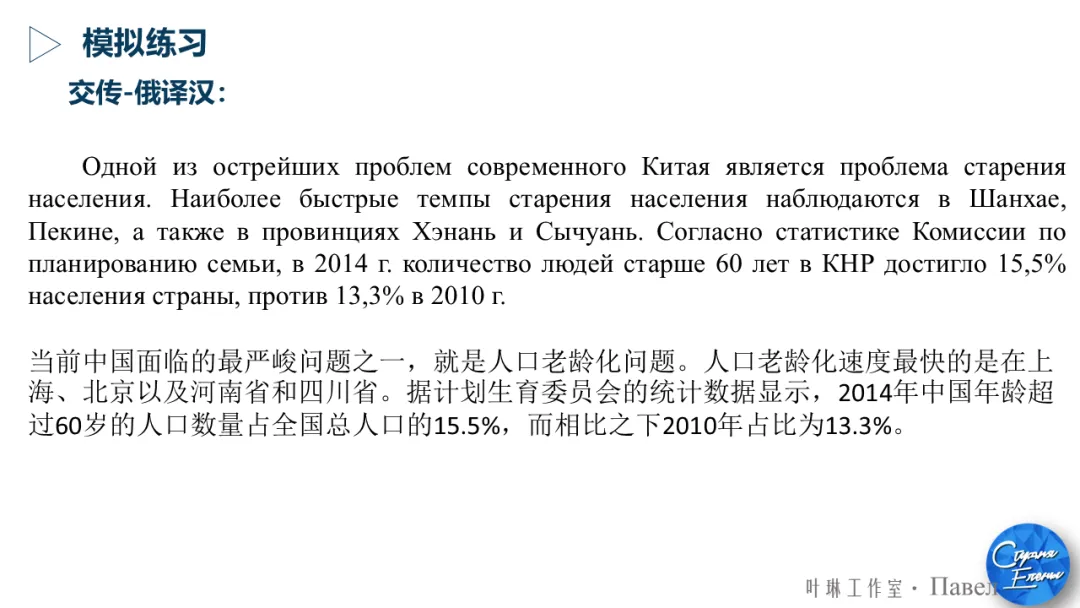 模拟练习

交传-俄译汉：

Одной из острейших проблем современного Китая является проблема старения населения. Наиболее быстрые темпы старения населения наблюдаются в Шанхае, Пекине, а также в провинциях Хэнань и Сычуань. Согласно статистике Комиссии по планированию семьи, в 2014 г. количество людей старше 60 лет в КНР достигло 15,5% населения страны, против 13,3% в 2010 г.

当前中国面临的最严峻问题之一，就是人口老龄化问题。人口老龄化速度最快的是在上海、北京以及河南省和四川省。据计划生育委员会的统计数据显示，2014年中国年龄超过60岁的人口数量占全国总人口的15.5%，而相比之下2010年占比为13.3%。

叶琳工作室 · Павел

Страна Елены